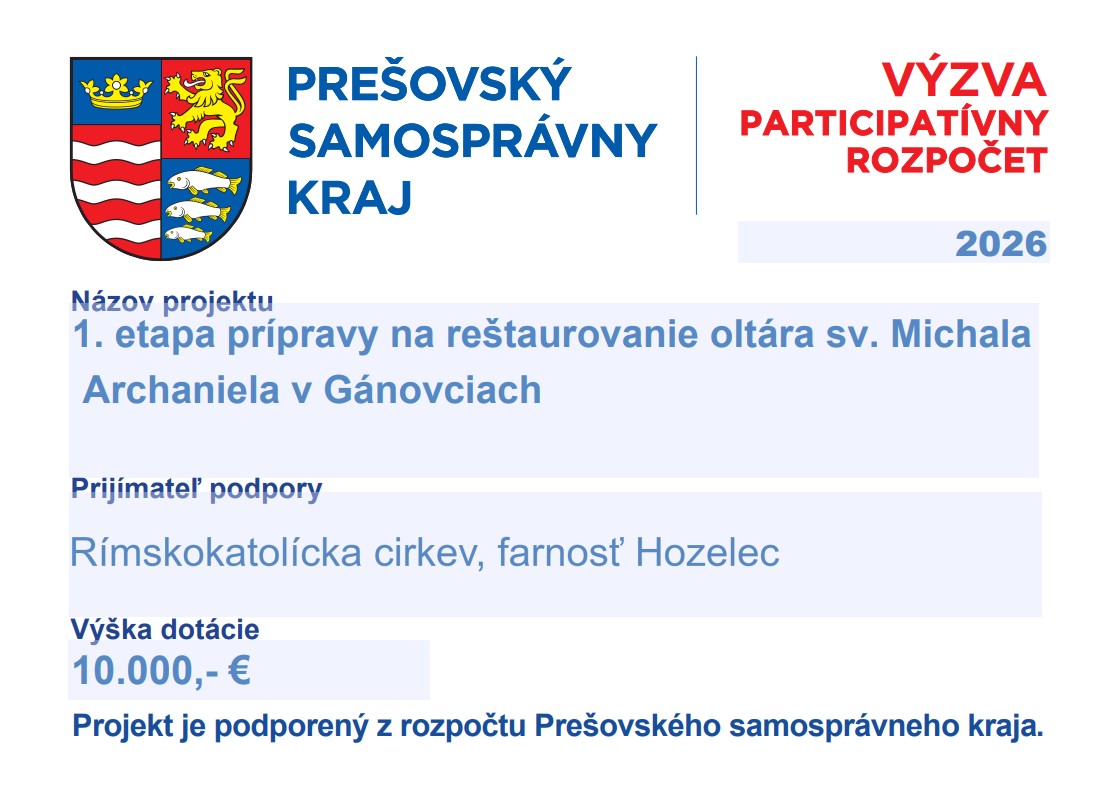 PREŠOVSKÝ
SAMOSPRÁVNY
KRAJ

VÝZVA
PARTICIPATÍVNY
ROZPOČET

2026

Názov projektu
1. etapa prípravy na reštaurovanie oltára sv. Michala Archaniela v Gánovciach

Prijímateľ podpory
Rímskokatolícka cirkev, farnosť Hozelec

Výška dotácie
10.000,- €

Projekt je podporený z rozpočtu Prešovského samosprávneho kraja.